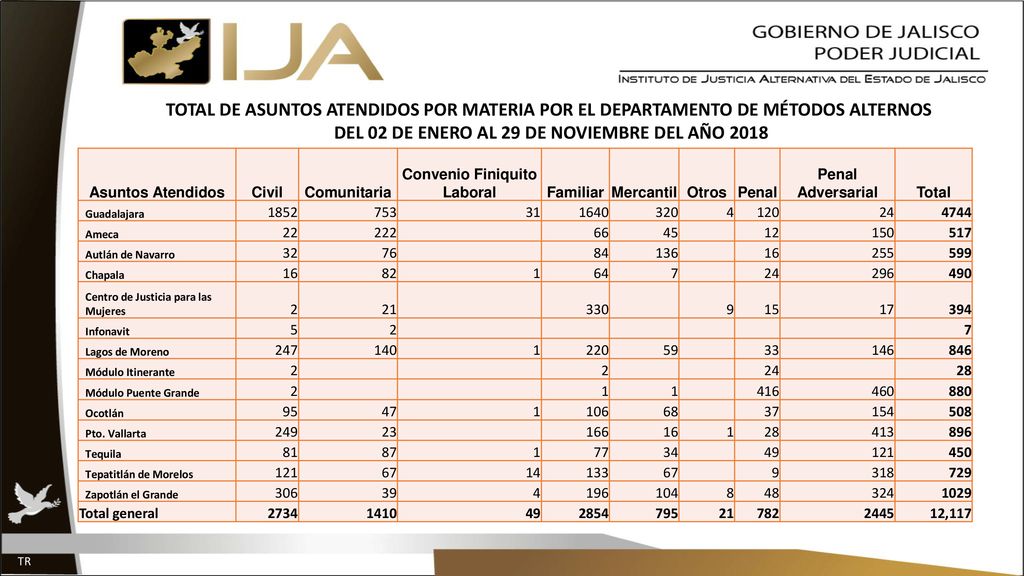 IJA

GOBIERNO DE JALISCO
PODER JUDICIAL

INSTITUTO DE JUSTICIA ALTERNATIVA DEL ESTADO DE JALISCO

TOTAL DE ASUNTOS ATENDIDOS POR MATERIA POR EL DEPARTAMENTO DE MÉTODOS ALTERNOS DEL 02 DE ENERO AL 29 DE NOVIEMBRE DEL AÑO 2018

| Asuntos Atendidos | Civil | Comunitaria | Convenio Finiquito Laboral | Familiar | Mercantil | Otros | Penal | Penal Adversarial | Total |
|---|---|---|---|---|---|---|---|---|---|
| Guadalajara | 1852 | 753 | 31 | 1640 | 320 | 4 | 120 | 24 | 4744 |
| Ameca | 22 | 222 | | 66 | 45 | | 12 | 150 | 517 |
| Autlán de Navarro | 32 | 76 | | 84 | 136 | | 16 | 255 | 599 |
| Chapala | 16 | 82 | 1 | 64 | 7 | | 24 | 296 | 490 |
| Centro de Justicia para las Mujeres | 2 | 21 | | 330 | | 9 | 15 | 17 | 394 |
| Infonavit | 5 | 2 | | | | | | | 7 |
| Lagos de Moreno | 247 | 140 | 1 | 220 | 59 | | 33 | 146 | 846 |
| Módulo Itinerante | 2 | | | 2 | | | 24 | | 28 |
| Módulo Puente Grande | 2 | | | 1 | 1 | | 416 | 460 | 880 |
| Ocotlán | 95 | 47 | 1 | 106 | 68 | | 37 | 154 | 508 |
| Pto. Vallarta | 249 | 23 | | 166 | 16 | 1 | 28 | 413 | 896 |
| Tequila | 81 | 87 | 1 | 77 | 34 | | 49 | 121 | 450 |
| Tepatitlán de Morelos | 121 | 67 | 14 | 133 | 67 | | 9 | 318 | 729 |
| Zapotlán el Grande | 306 | 39 | 4 | 196 | 104 | 8 | 48 | 324 | 1029 |
| Total general | 2734 | 1410 | 49 | 2854 | 795 | 21 | 782 | 2445 | 12,117 |

TR